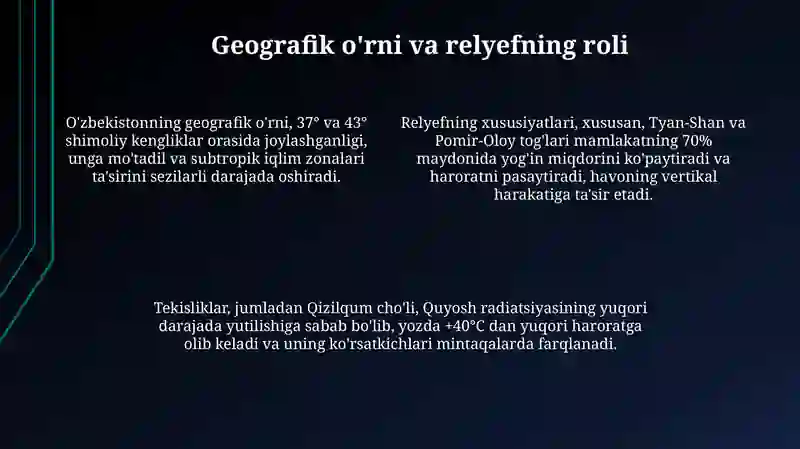 Geografik o'rni va relyefning roli

O'zbekistonning geografik o'rni, 37° va 43° shimoliy kengliklar orasida joylashganligi, unga mo'tadil va subtropik iqlim zonalari ta'sirini sezilarli darajada oshiradi.

Relyefning xususiyatlari, xususan, Tyan-Shan va Pomir-Oloy tog'lari mamlakatning 70% maydonida yog'in miqdorini ko'paytiradi va haroratni pasaytiradi, havoning vertikal harakatiga ta'sir etadi.

Tekisliklar, jumladan Qizilqum cho'li, Quyosh radiatsiyasining yuqori darajada yutilishiga sabab bo'lib, yozda +40°C dan yuqori haroratga olib keladi va uning ko'rsatkichlari mintaqalarda farqlanadi.